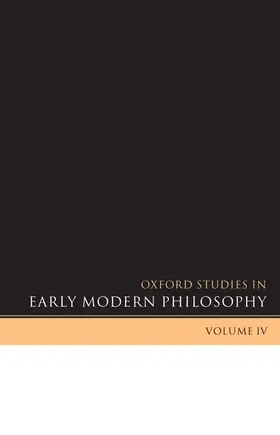 OXFORD STUDIES IN
EARLY MODERN PHILOSOPHY

VOLUME IV